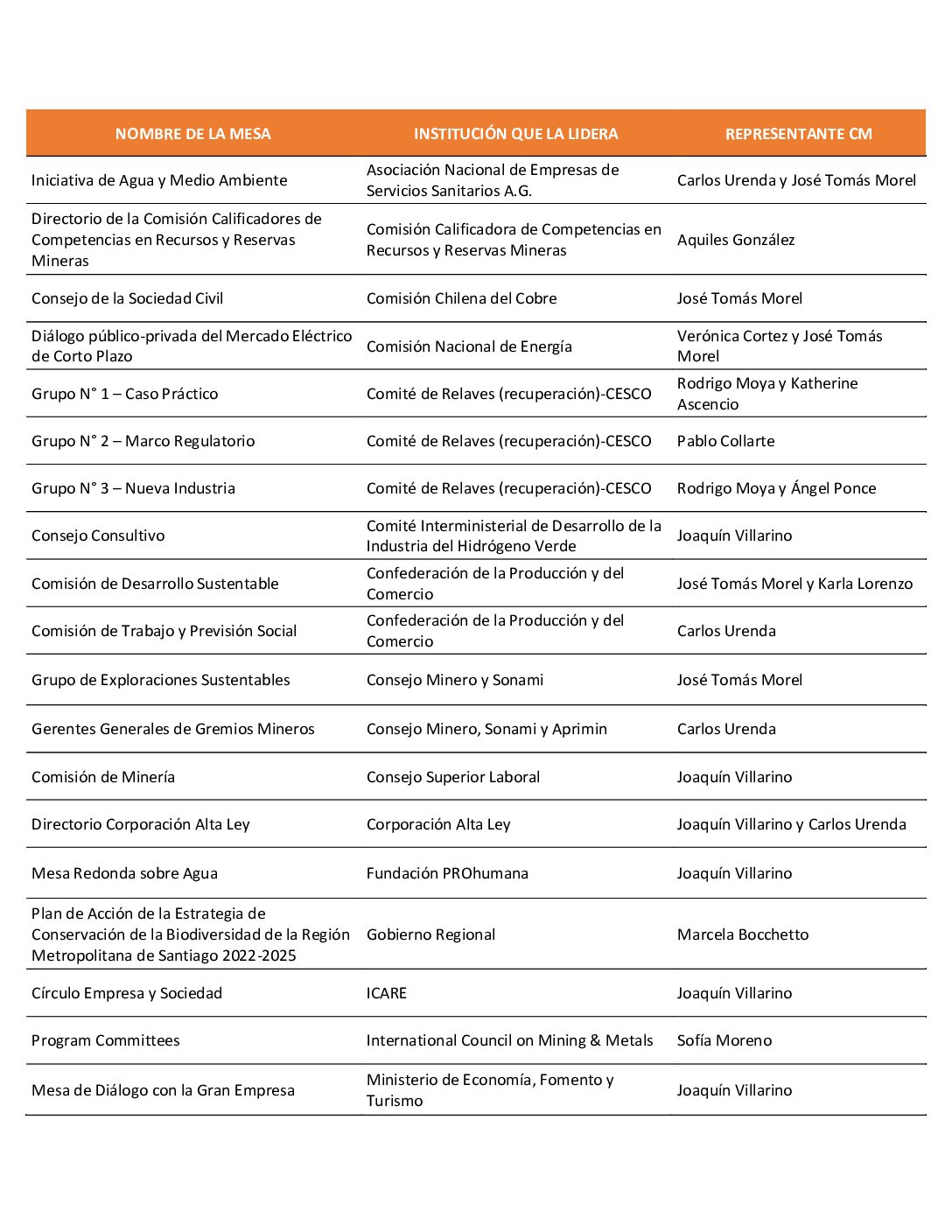 | NOMBRE DE LA MESA | INSTITUCIÓN QUE LA LIDERA | REPRESENTANTE CM |
|---|---|---|
| Iniciativa de Agua y Medio Ambiente | Asociación Nacional de Empresas de Servicios Sanitarios A.G. | Carlos Urenda y José Tomás Morel |
| Directorio de la Comisión Calificadores de Competencias en Recursos y Reservas Mineras | Comisión Calificadora de Competencias en Recursos y Reservas Mineras | Aquiles González |
| Consejo de la Sociedad Civil | Comisión Chilena del Cobre | José Tomás Morel |
| Diálogo público-privada del Mercado Eléctrico de Corto Plazo | Comisión Nacional de Energía | Verónica Cortez y José Tomás Morel |
| Grupo N° 1 – Caso Práctico | Comité de Relaves (recuperación)-CESCO | Rodrigo Moya y Katherine Ascencio |
| Grupo N° 2 – Marco Regulatorio | Comité de Relaves (recuperación)-CESCO | Pablo Collarte |
| Grupo N° 3 – Nueva Industria | Comité de Relaves (recuperación)-CESCO | Rodrigo Moya y Ángel Ponce |
| Consejo Consultivo | Comité Interministerial de Desarrollo de la Industria del Hidrógeno Verde | Joaquín Villarino |
| Comisión de Desarrollo Sustentable | Confederación de la Producción y del Comercio | José Tomás Morel y Karla Lorenzo |
| Comisión de Trabajo y Previsión Social | Confederación de la Producción y del Comercio | Carlos Urenda |
| Grupo de Exploraciones Sustentables | Consejo Minero y Sonami | José Tomás Morel |
| Gerentes Generales de Gremios Mineros | Consejo Minero, Sonami y Aprimin | Carlos Urenda |
| Comisión de Minería | Consejo Superior Laboral | Joaquín Villarino |
| Directorio Corporación Alta Ley | Corporación Alta Ley | Joaquín Villarino y Carlos Urenda |
| Mesa Redonda sobre Agua | Fundación PROhumana | Joaquín Villarino |
| Plan de Acción de la Estrategia de Conservación de la Biodiversidad de la Región Metropolitana de Santiago 2022-2025 | Gobierno Regional | Marcela Bocchetto |
| Círculo Empresa y Sociedad | ICARE | Joaquín Villarino |
| Program Committees | International Council on Mining & Metals | Sofía Moreno |
| Mesa de Diálogo con la Gran Empresa | Ministerio de Economía, Fomento y Turismo | Joaquín Villarino |